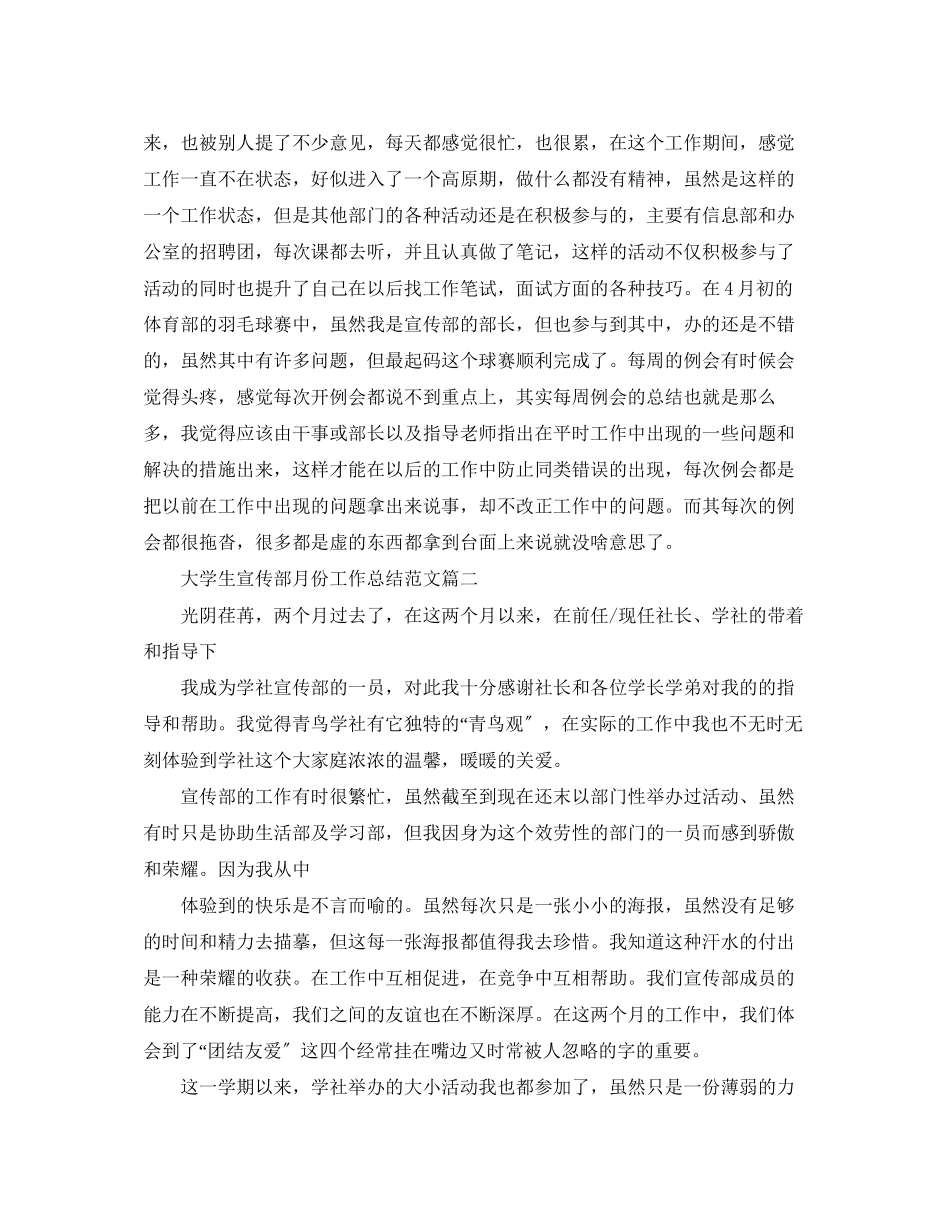 来，也被别人提了不少意见，每天都感觉很忙，也很累，在这个工作期间，感觉工作一直不在状态，好似进入了一个高原期，做什么都没有精神，虽然是这样的一个工作状态，但是其他部门的各种活动还是在积极参与的，主要有信息部和办公室的招聘团，每次课都去听，并且认真做了笔记，这样的活动不仅积极参与了活动的同时也提升了自己在以后找工作笔试，面试方面的各种技巧。在4月初的体育部的羽毛球赛中，虽然我是宣传部的部长，但也参与到其中，办的还是不错的，虽然其中有许多问题，但最起码这个球赛顺利完成了。每周的例会有时候会觉得头疼，感觉每次开例会都说不到重点上，其实每周例会的总结也就是那么多，我觉得应该由干事或部长以及指导老师指出在平时工作中出现的一些问题和解决的措施出来，这样才能在以后的工作中防止同类错误的出现，每次例会都是把以前在工作中出现的问题拿出来说事，却不改正工作中的问题。而其每次的例会都很拖沓，很多都是虚的东西都拿到台面上来说就没啥意思了。

大学生宣传部月份工作总结范文篇二

光阴荏苒，两个月过去了，在这两个月以来，在前任/现任社长、学社的带着和指导下

我成为学社宣传部的一员，对此我十分感谢社长和各位学长学弟对我的的指导和帮助。我觉得青鸟学社有它独特的“青鸟观″，在实际的工作中我也不无时无刻体验到学社这个大家庭浓浓的温馨，暖暖的关爱。

宣传部的工作有时很繁忙，虽然截至到现在还末以部门性举办过活动、虽然有时只是协助生活部及学习部，但我因身为这个效劳性的部门的一员而感到骄傲和荣耀。因为我从中

体验到的快乐是不言而喻的。虽然每次只是一张小小的海报，虽然没有足够的时间和精力去描摹，但这每一张海报都值得我去珍惜。我知道这种汗水的付出是一种荣耀的收获。在工作中互相促进，在竞争中互相帮助。我们宣传部成员的能力在不断提高，我们之间的友谊也在不断深厚。在这两个月的工作中，我们体会到了“团结友爱″这四个经常挂在嘴边又时常被人忽略的字的重要。

这一学期以来，学社举办的大小活动我也都参加了，虽然只是一份薄弱的力